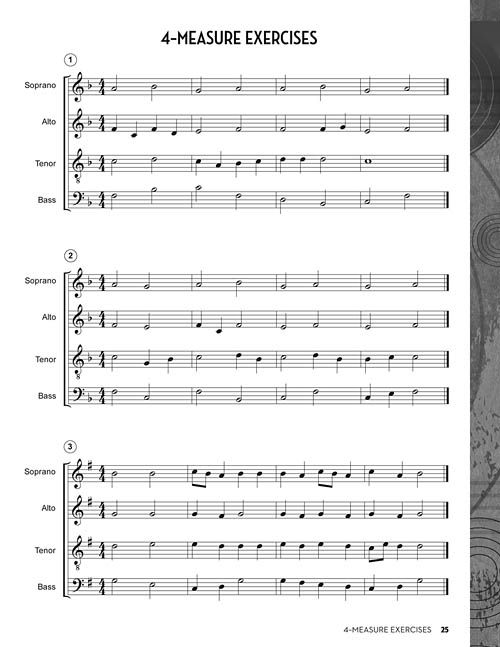 4-MEASURE EXERCISES

1

Soprano

Alto

Tenor

Bass

2

Soprano

Alto

Tenor

Bass

3

Soprano

Alto

Tenor

Bass

4-MEASURE EXERCISES 25